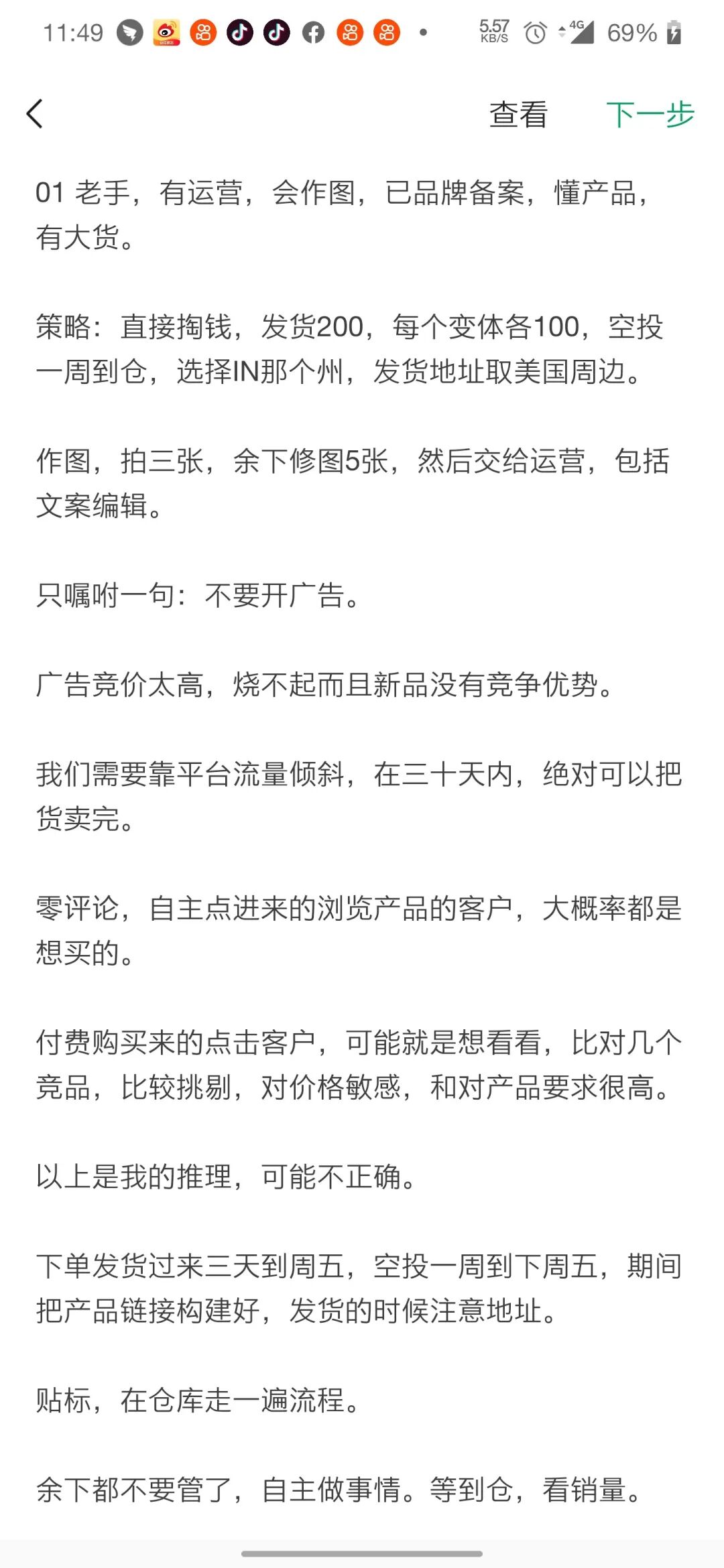 11:49 5.57 KB/S 4G 69%

查看 下一步

01 老手，有运营，会作图，已品牌备案，懂产品，有大货。

策略：直接掏钱，发货200，每个变体各100，空投一周到仓，选择IN那个州，发货地址取美国周边。

作图，拍三张，余下修图5张，然后交给运营，包括文案编辑。

只嘱咐一句：不要开广告。

广告竞价太高，烧不起而且新品没有竞争优势。

我们需要靠平台流量倾斜，在三十天内，绝对可以把货卖完。

零评论，自主点进来的浏览产品的客户，大概率都是想买的。

付费购买来的点击客户，可能就是想看看，比对几个竞品，比较挑剔，对价格敏感，和对产品要求很高。

以上是我的推理，可能不正确。

下单发货过来三天到周五，空投一周到下周五，期间把产品链接构建好，发货的时候注意地址。

贴标，在仓库走一遍流程。

余下都不要管了，自主做事情。等到仓，看销量。